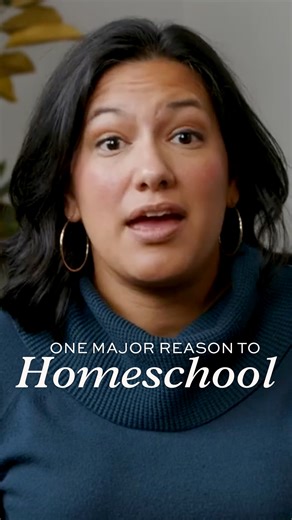 ONE MAJOR REASON TO
Homeschool